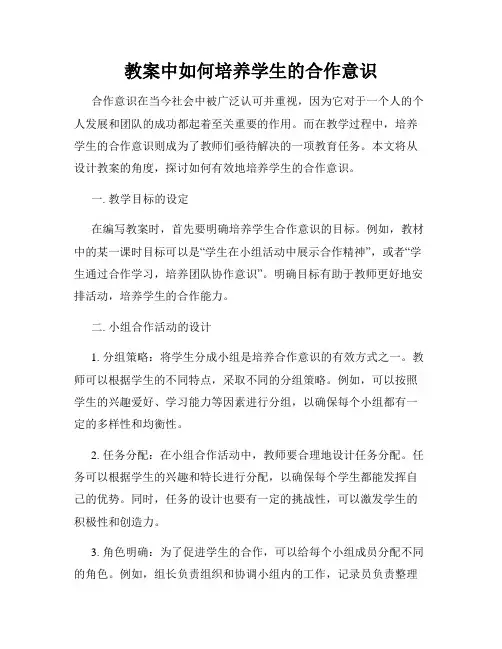 教案中如何培养学生的合作意识

合作意识在当今社会中被广泛认可并重视，因为它对于一个人的个人发展和团队的成功都起着至关重要的作用。而在教学过程中，培养学生的合作意识则成为了教师们亟待解决的一项教育任务。本文将从设计教案的角度，探讨如何有效地培养学生的合作意识。

一. 教学目标的设定

在编写教案时，首先要明确培养学生合作意识的目标。例如，教材中的某一课时目标可以是“学生在小组活动中展示合作精神”，或者“学生通过合作学习，培养团队协作意识”。明确目标有助于教师更好地安排活动，培养学生的合作能力。

二. 小组合作活动的设计

1. 分组策略：将学生分成小组是培养合作意识的有效方式之一。教师可以根据学生的不同特点，采取不同的分组策略。例如，可以按照学生的兴趣爱好、学习能力等因素进行分组，以确保每个小组都有一定的多样性和均衡性。

2. 任务分配：在小组合作活动中，教师要合理地设计任务分配。任务可以根据学生的兴趣和特长进行分配，以确保每个学生都能发挥自己的优势。同时，任务的设计也要有一定的挑战性，可以激发学生的积极性和创造力。

3. 角色明确：为了促进学生的合作，可以给每个小组成员分配不同的角色。例如，组长负责组织和协调小组内的工作，记录员负责整理